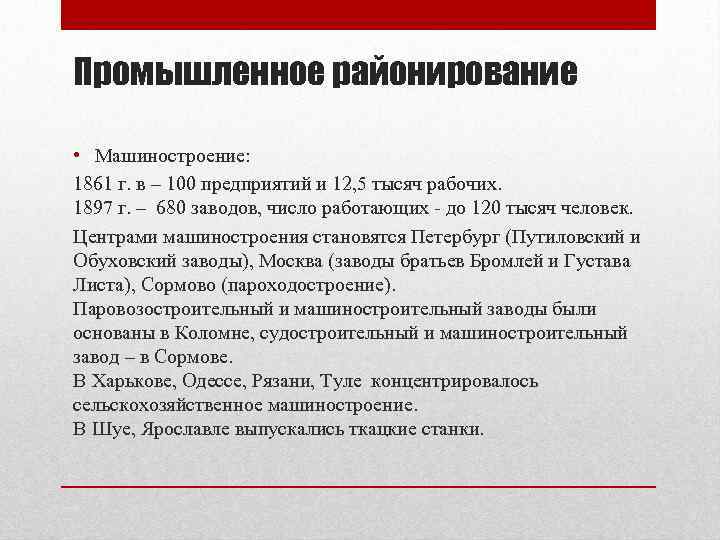 Промышленное районирование

• Машиностроение:

1861 г. в – 100 предприятий и 12,5 тысяч рабочих.
1897 г. – 680 заводов, число работающих - до 120 тысяч человек.

Центрами машиностроения становятся Петербург (Путиловский и Обуховский заводы), Москва (заводы братьев Бромлей и Густава Листа), Сормово (пароходостроение).
Паровозостроительный и машиностроительный заводы были основаны в Коломне, судостроительный и машиностроительный завод – в Сормове.
В Харькове, Одессе, Рязани, Туле концентрировалось сельскохозяйственное машиностроение.
В Шуе, Ярославле выпускались ткацкие станки.